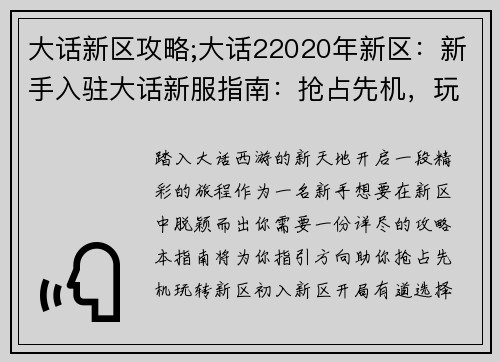 大话新区攻略;大话22020年新区：新手入驻大话新服指南：抢占先机，玩

踏入大话西游的新天地开启一段精彩的旅程作为一名新手想要在新区中脱颖而出你需要一份详尽的攻略本指南将为你指引方向助你抢占先机玩转新区初入新区开局有道选择